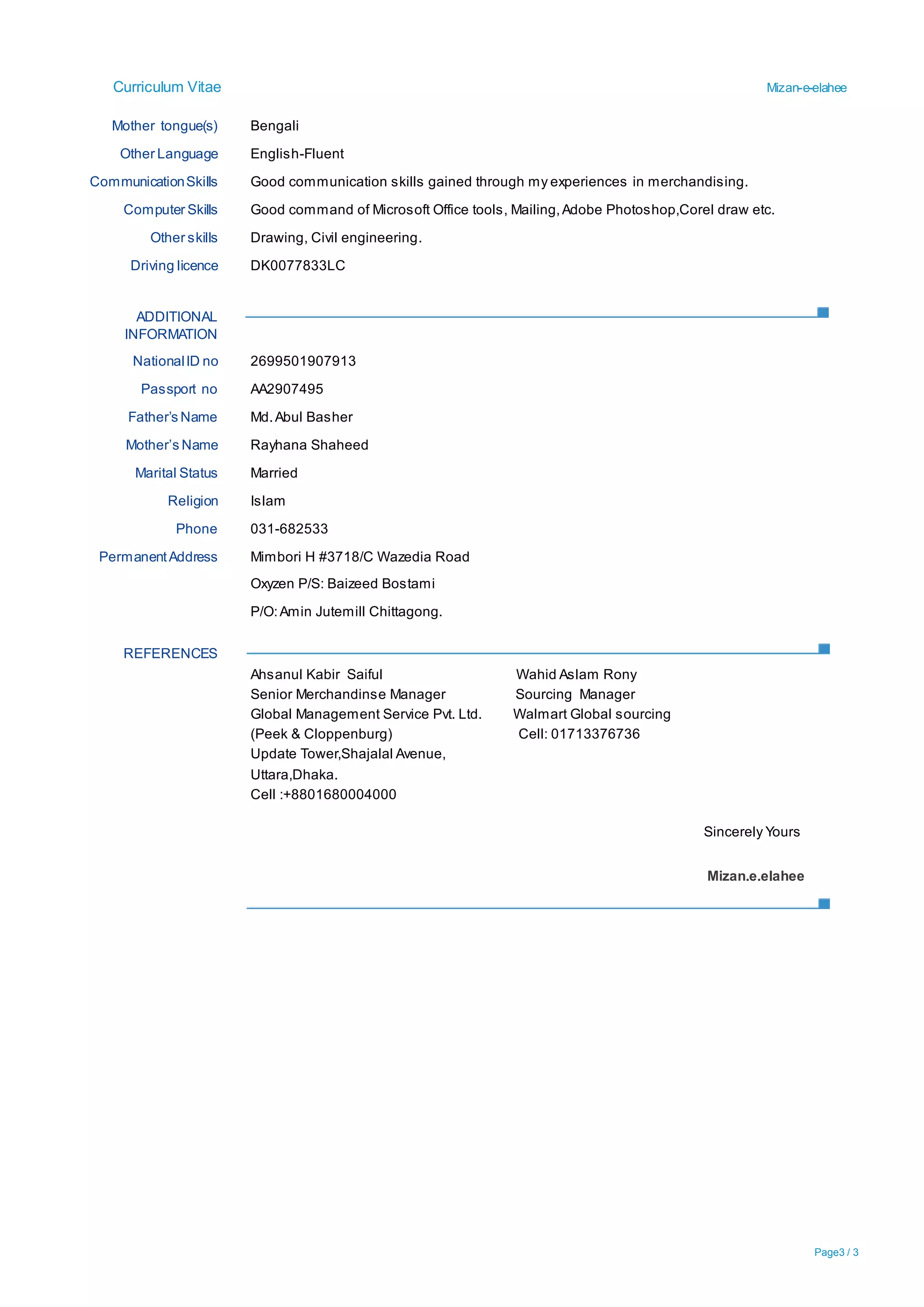 Curriculum Vitae

Mizan-e-elahee

Mother tongue(s) Bengali

Other Language English-Fluent

Communication Skills Good communication skills gained through my experiences in merchandising.

Computer Skills Good command of Microsoft Office tools, Mailing, Adobe Photoshop,Corel draw etc.

Other skills Drawing, Civil engineering.

Driving licence DK0077833LC

ADDITIONAL INFORMATION

National ID no 2699501907913

Passport no AA2907495

Father's Name Md. Abul Basher

Mother's Name Rayhana Shaheed

Marital Status Married

Religion Islam

Phone 031-682533

Permanent Address Mimbori H #3718/C Wazedia Road

Oxyzen P/S: Baizeed Bostami

P/O: Amin Jutemill Chittagong.

REFERENCES

Ahsanul Kabir Saiful
Senior Merchandinse Manager
Global Management Service Pvt. Ltd.
(Peek & Cloppenburg)
Update Tower,Shajalal Avenue,
Uttara,Dhaka.
Cell :+8801680004000

Wahid Aslam Rony
Sourcing Manager
Walmart Global sourcing
Cell: 01713376736

Sincerely Yours

Mizan.e.elahee

Page3 / 3